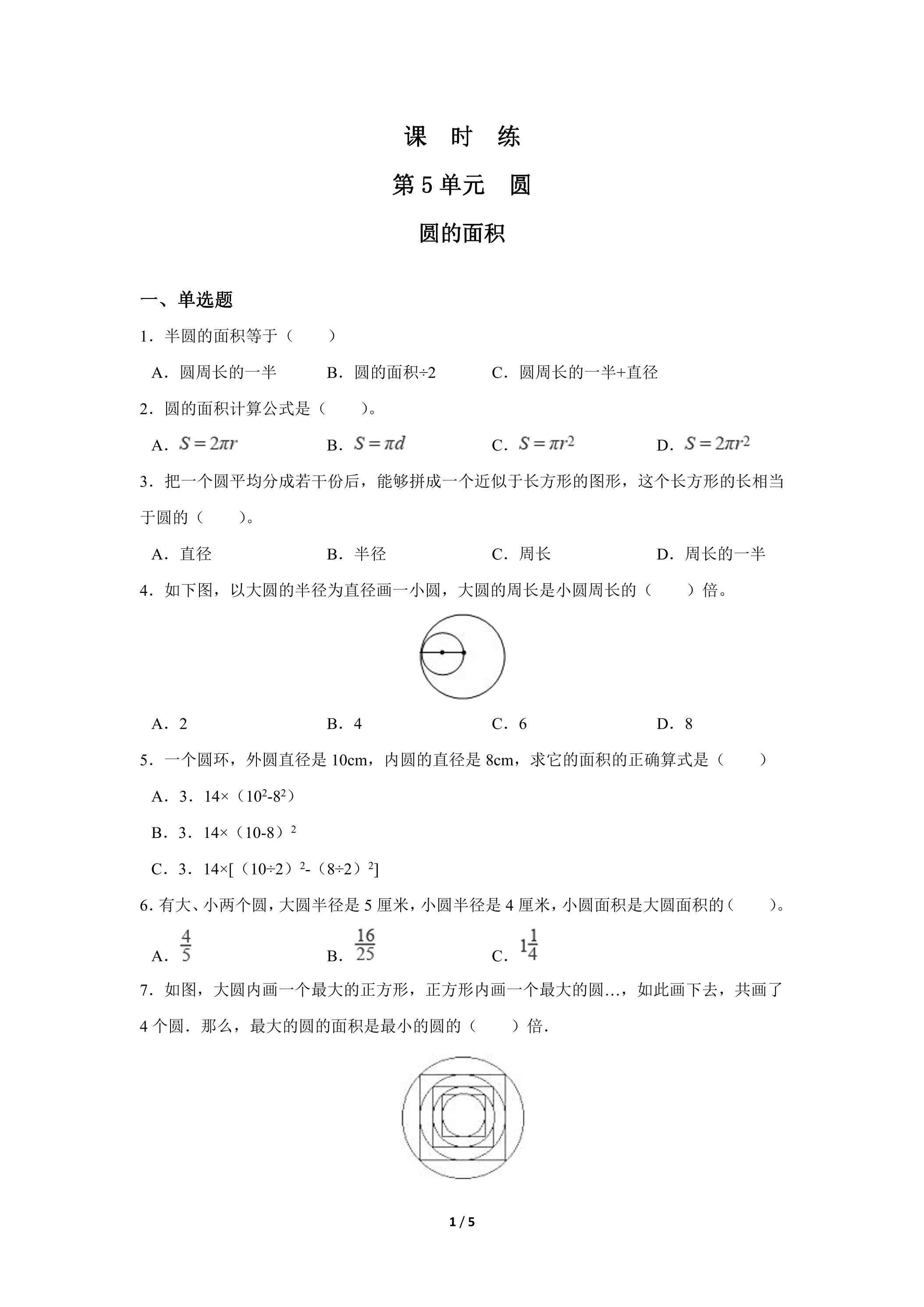 课 时 练

第5单元 圆

圆的面积

一、单选题

1．半圆的面积等于（ ）

A．圆周长的一半 B．圆的面积÷2 C．圆周长的一半+直径

2．圆的面积计算公式是（ ）。

A．$S=2\pi r$ B．$S=\pi d$ C．$S=\pi r^2$ D．$S=2\pi r^2$

3．把一个圆平均分成若干份后，能够拼成一个近似于长方形的图形，这个长方形的长相当于圆的（ ）。

A．直径 B．半径 C．周长 D．周长的一半

4．如下图，以大圆的半径为直径画一小圆，大圆的周长是小圆周长的（ ）倍。

A．2 B．4 C．6 D．8

5．一个圆环，外圆直径是10cm，内圆的直径是8cm，求它的面积的正确算式是（ ）

A．3．14×（$10^2$-$8^2$）

B．3．14×（10-8）$^2$

C．3．14×[（10÷2）$^2$-（8÷2）$^2$]

6．有大、小两个圆，大圆半径是5厘米，小圆半径是4厘米，小圆面积是大圆面积的（ ）。

A．$\frac{4}{5}$ B．$\frac{16}{25}$ C．$1\frac{1}{4}$

7．如图，大圆内画一个最大的正方形，正方形内画一个最大的圆…，如此画下去，共画了4个圆．那么，最大的圆的面积是最小的圆的（ ）倍．

1 / 5